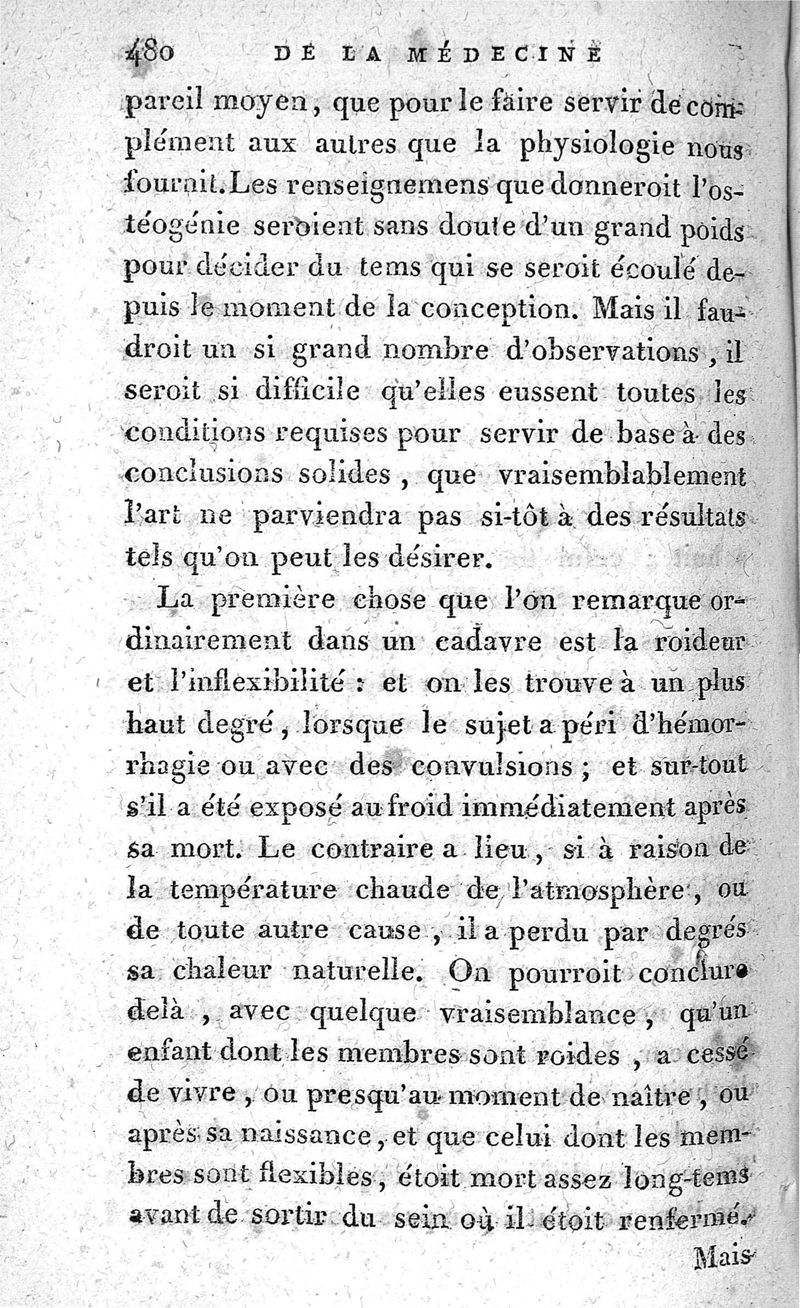 480 DE LA MÉDECINE

pareil moyen, que pour le faire servir de complément aux autres que la physiologie nous fournit. Les renseignemens que donneroit l'ostéogénie seroient sans doute d'un grand poids pour décider du tems qui se seroit écoulé depuis le moment de la conception. Mais il faudroit un si grand nombre d'observations, il seroit si difficile qu'elles eussent toutes les conditions requises pour servir de base à des conclusions solides, que vraisemblablement l'art ne parviendra pas si-tôt à des résultats tels qu'on peut les désirer.

La première chose que l'on remarque ordinairement dans un cadavre est la roideur et l'inflexibilité : et on les trouve à un plus haut degré, lorsque le sujet a péri d'hémorrhagie ou avec des convulsions ; et sur-tout s'il a été exposé au froid immédiatement après sa mort. Le contraire a lieu, si à raison de la température chaude de l'atmosphère, ou de toute autre cause, il a perdu par degrés sa chaleur naturelle. On pourroit conclure delà, avec quelque vraisemblance, qu'un enfant dont les membres sont roides, a cessé de vivre, ou presqu'au moment de naître, ou après sa naissance, et que celui dont les membres sont flexibles, étoit mort assez long-tems avant de sortir du sein où il étoit renfermé.

Mais